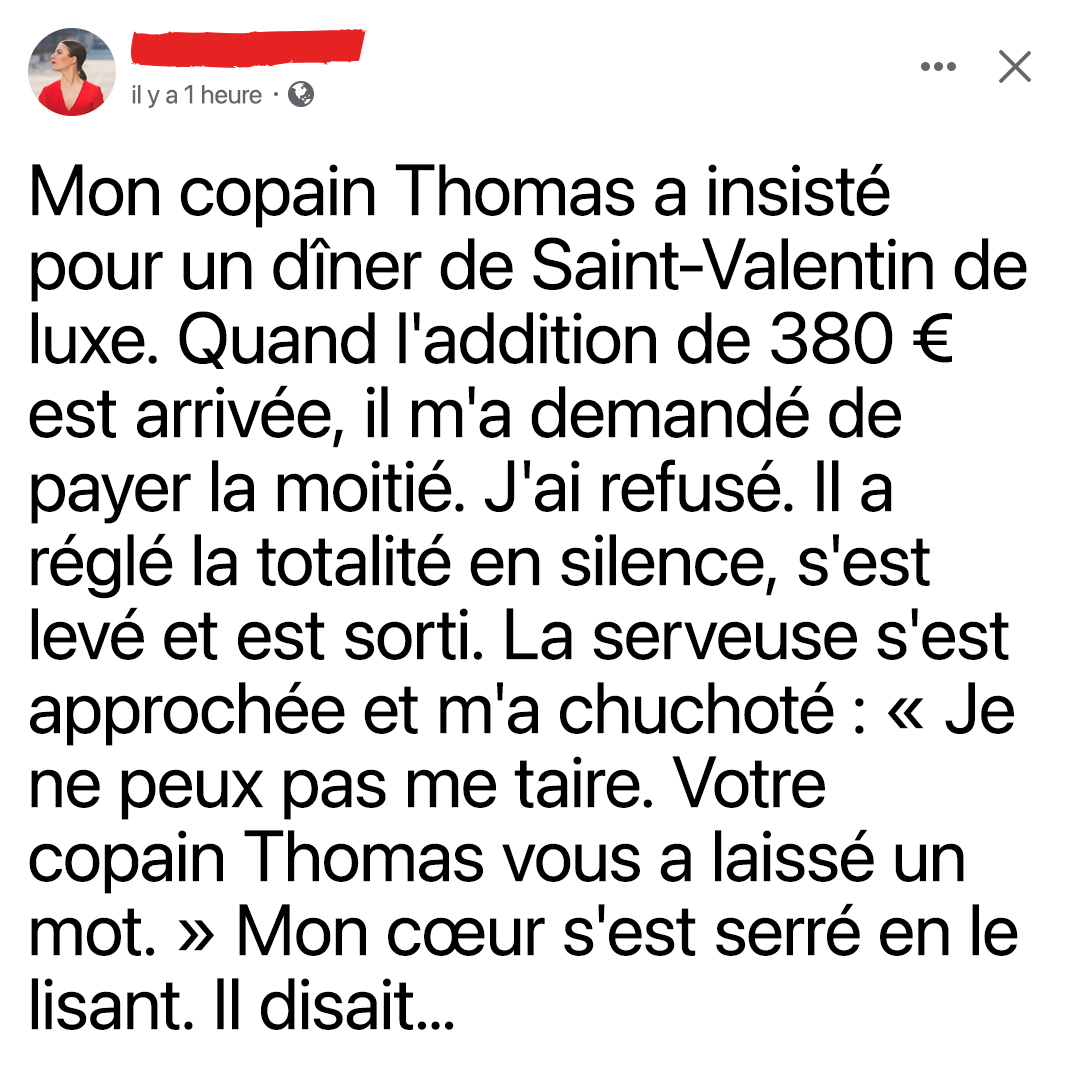 il y a 1 heure ·

Mon copain Thomas a insisté pour un dîner de Saint-Valentin de luxe. Quand l'addition de 380 € est arrivée, il m'a demandé de payer la moitié. J'ai refusé. Il a réglé la totalité en silence, s'est levé et est sorti. La serveuse s'est approchée et m'a chuchoté : « Je ne peux pas me taire. Votre copain Thomas vous a laissé un mot. » Mon cœur s'est serré en le lisant. Il disait...